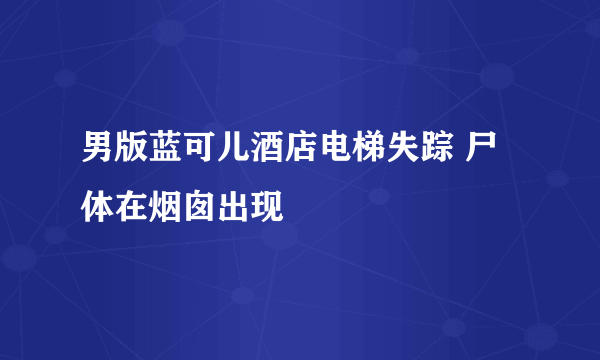 男版蓝可儿酒店电梯失踪 尸体在烟囱出现